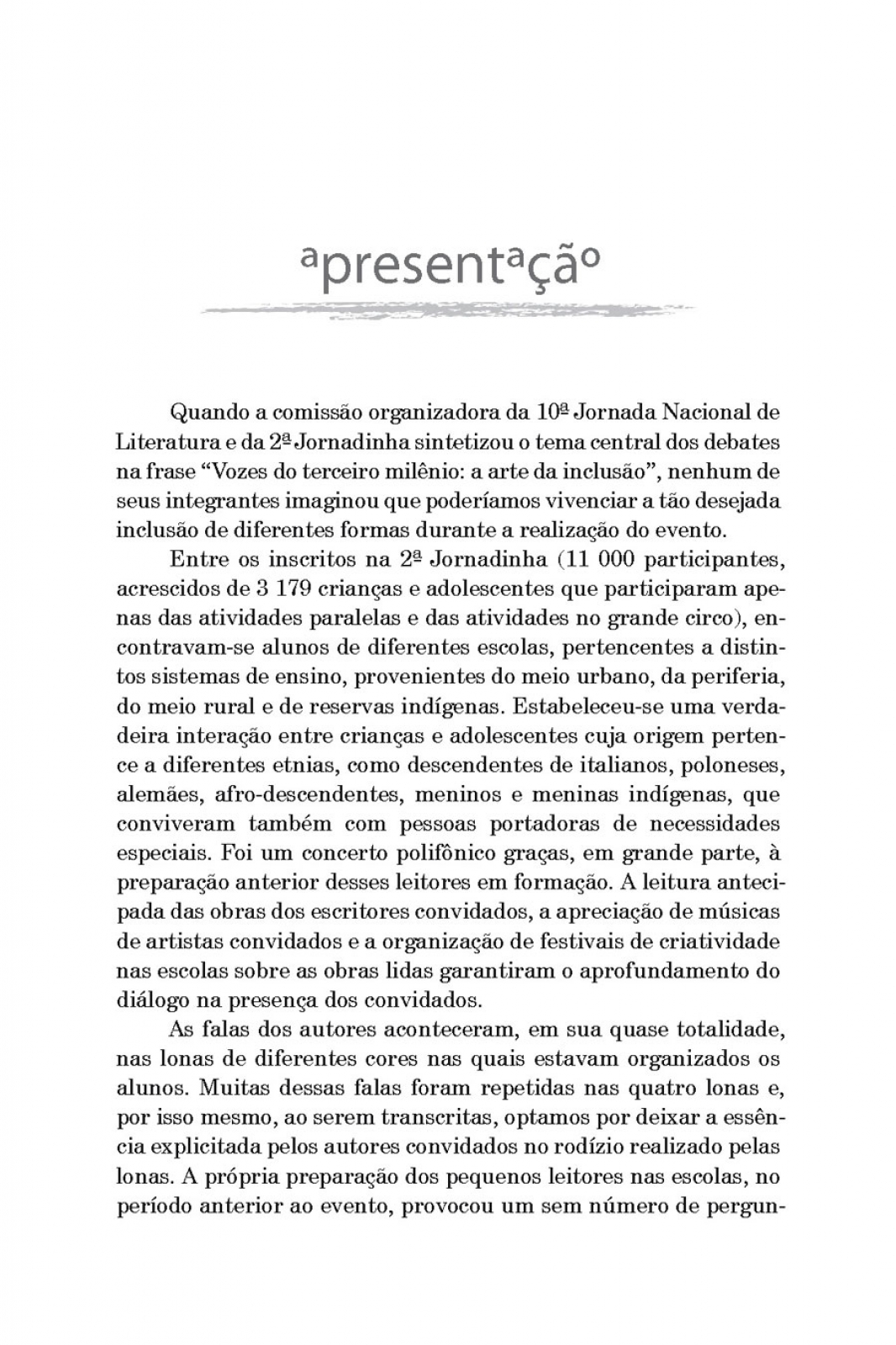 apresentação

Quando a comissão organizadora da 10ª Jornada Nacional de Literatura e da 2ª Jornadinha sintetizou o tema central dos debates na frase “Vozes do terceiro milênio: a arte da inclusão”, nenhum de seus integrantes imaginou que poderíamos vivenciar a tão desejada inclusão de diferentes formas durante a realização do evento.

Entre os inscritos na 2ª Jornadinha (11 000 participantes, acrescidos de 3 179 crianças e adolescentes que participaram apenas das atividades paralelas e das atividades no grande circo), encontravam-se alunos de diferentes escolas, pertencentes a distintos sistemas de ensino, provenientes do meio urbano, da periferia, do meio rural e de reservas indígenas. Estabeleceu-se uma verdadeira interação entre crianças e adolescentes cuja origem pertence a diferentes etnias, como descendentes de italianos, poloneses, alemães, afro-descendentes, meninos e meninas indígenas, que conviveram também com pessoas portadoras de necessidades especiais. Foi um concerto polifônico graças, em grande parte, à preparação anterior desses leitores em formação. A leitura antecipada das obras dos escritores convidados, a apreciação de músicas de artistas convidados e a organização de festivais de criatividade nas escolas sobre as obras lidas garantiram o aprofundamento do diálogo na presença dos convidados.

As falas dos autores aconteceram, em sua quase totalidade, nas lonas de diferentes cores nas quais estavam organizados os alunos. Muitas dessas falas foram repetidas nas quatro lonas e, por isso mesmo, ao serem transcritas, optamos por deixar a essência explicitada pelos autores convidados no rodízio realizado pelas lonas. A própria preparação dos pequenos leitores nas escolas, no período anterior ao evento, provocou um sem número de pergun-